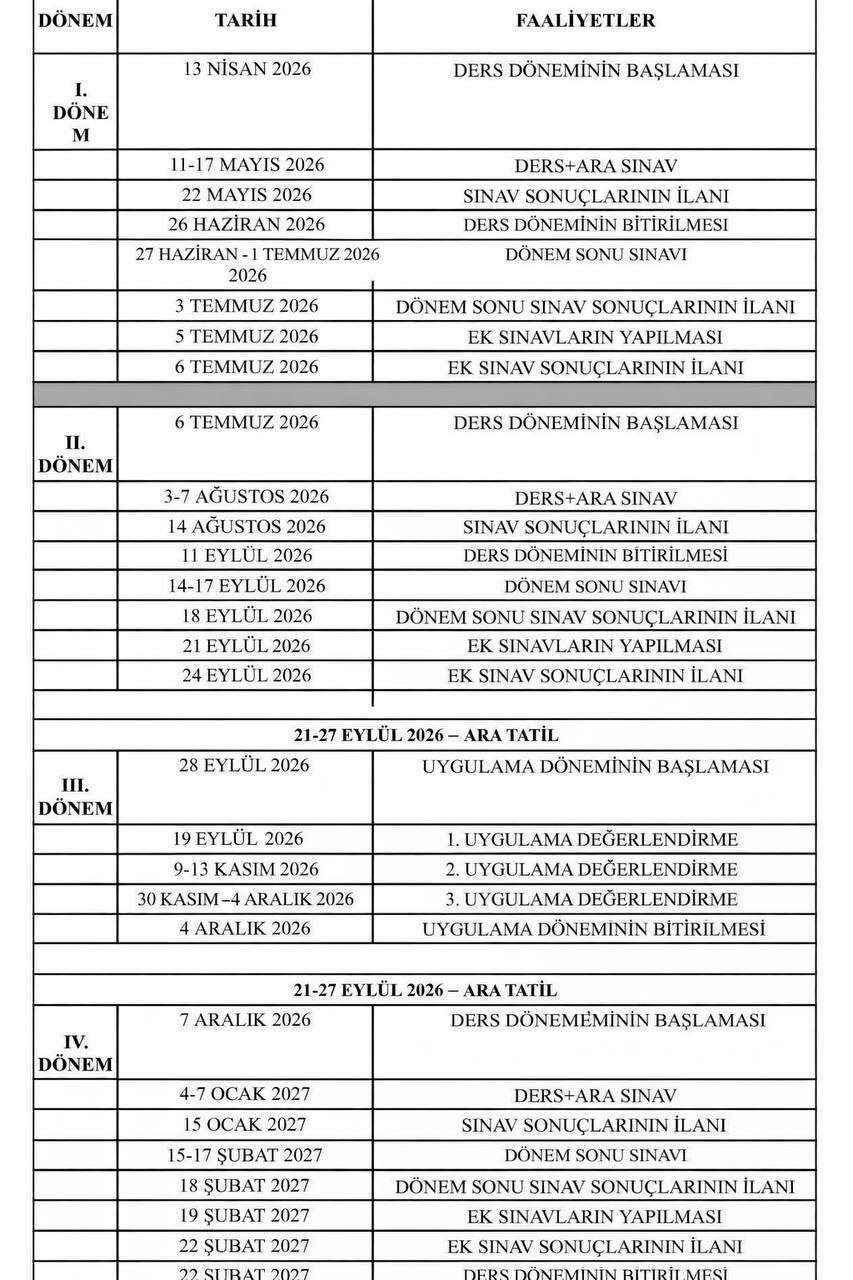 | DÖNEM | TARİH | FAALİYETLER |
|---|---|---|
| I. DÖNEM | 13 NİSAN 2026 | DERS DÖNEMİNİN BAŞLAMASI |
| | 11-17 MAYIS 2026 | DERS+ARA SINAV |
| | 22 MAYIS 2026 | SINAV SONUÇLARININ İLANI |
| | 26 HAZİRAN 2026 | DERS DÖNEMİNİN BİTİRİLMESİ |
| | 27 HAZİRAN - 1 TEMMUZ 2026 2026 | DÖNEM SONU SINAVI |
| | 3 TEMMUZ 2026 | DÖNEM SONU SINAV SONUÇLARININ İLANI |
| | 5 TEMMUZ 2026 | EK SINAVLARIN YAPILMASI |
| | 6 TEMMUZ 2026 | EK SINAV SONUÇLARININ İLANI |
| | | |
| II. DÖNEM | 6 TEMMUZ 2026 | DERS DÖNEMİNİN BAŞLAMASI |
| | 3-7 AĞUSTOS 2026 | DERS+ARA SINAV |
| | 14 AĞUSTOS 2026 | SINAV SONUÇLARININ İLANI |
| | 11 EYLÜL 2026 | DERS DÖNEMİNİN BİTİRİLMESİ |
| | 14-17 EYLÜL 2026 | DÖNEM SONU SINAVI |
| | 18 EYLÜL 2026 | DÖNEM SONU SINAV SONUÇLARININ İLANI |
| | 21 EYLÜL 2026 | EK SINAVLARIN YAPILMASI |
| | 24 EYLÜL 2026 | EK SINAV SONUÇLARININ İLANI |
| | | |
| 21-27 EYLÜL 2026 – ARA TATİL | | |
| III. DÖNEM | 28 EYLÜL 2026 | UYGULAMA DÖNEMİNİN BAŞLAMASI |
| | 19 EYLÜL 2026 | 1. UYGULAMA DEĞERLENDİRME |
| | 9-13 KASIM 2026 | 2. UYGULAMA DEĞERLENDİRME |
| | 30 KASIM –4 ARALIK 2026 | 3. UYGULAMA DEĞERLENDİRME |
| | 4 ARALIK 2026 | UYGULAMA DÖNEMİNİN BİTİRİLMESİ |
| | | |
| 21-27 EYLÜL 2026 – ARA TATİL | | |
| IV. DÖNEM | 7 ARALIK 2026 | DERS DÖNEMEMİNİN BAŞLAMASI |
| | 4-7 OCAK 2027 | DERS+ARA SINAV |
| | 15 OCAK 2027 | SINAV SONUÇLARININ İLANI |
| | 15-17 ŞUBAT 2027 | DÖNEM SONU SINAVI |
| | 18 ŞUBAT 2027 | DÖNEM SONU SINAV SONUÇLARININ İLANI |
| | 19 ŞUBAT 2027 | EK SINAVLARIN YAPILMASI |
| | 22 ŞUBAT 2027 | EK SINAV SONUÇLARININ İLANI |
| | 22 ŞUBAT 2027 | DERS DÖNEMİNİN BİTİRİLMESİ |